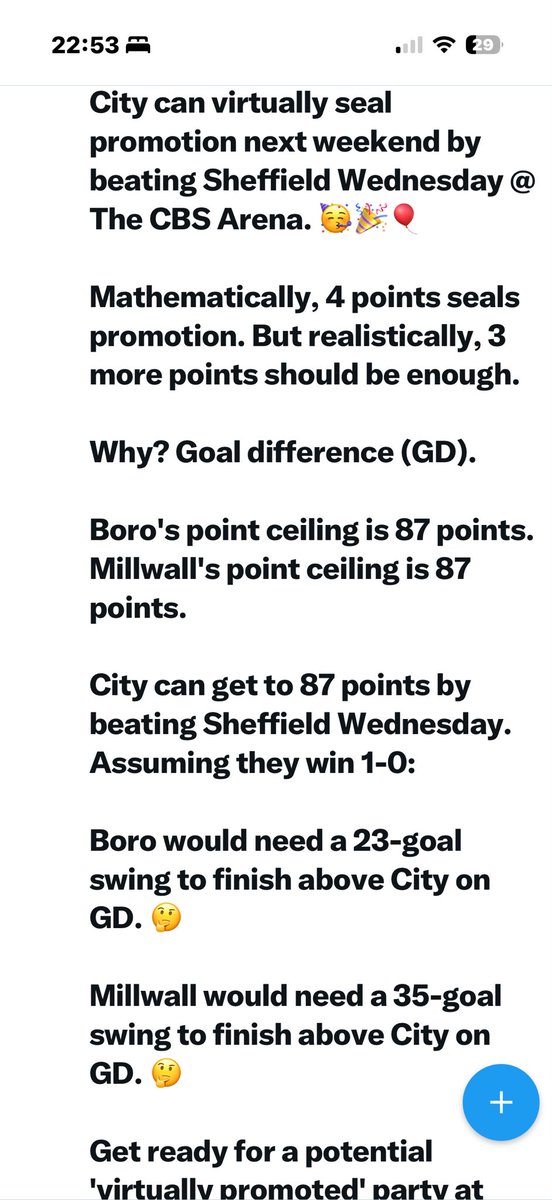 22:53 29

City can virtually seal promotion next weekend by beating Sheffield Wednesday @ The CBS Arena. 🥳🎉🎈

Mathematically, 4 points seals promotion. But realistically, 3 more points should be enough.

Why? Goal difference (GD).

Boro's point ceiling is 87 points. Millwall's point ceiling is 87 points.

City can get to 87 points by beating Sheffield Wednesday. Assuming they win 1-0:

Boro would need a 23-goal swing to finish above City on GD. 🤔

Millwall would need a 35-goal swing to finish above City on GD. 🤔

+

Get ready for a potential 'virtually promoted' party at